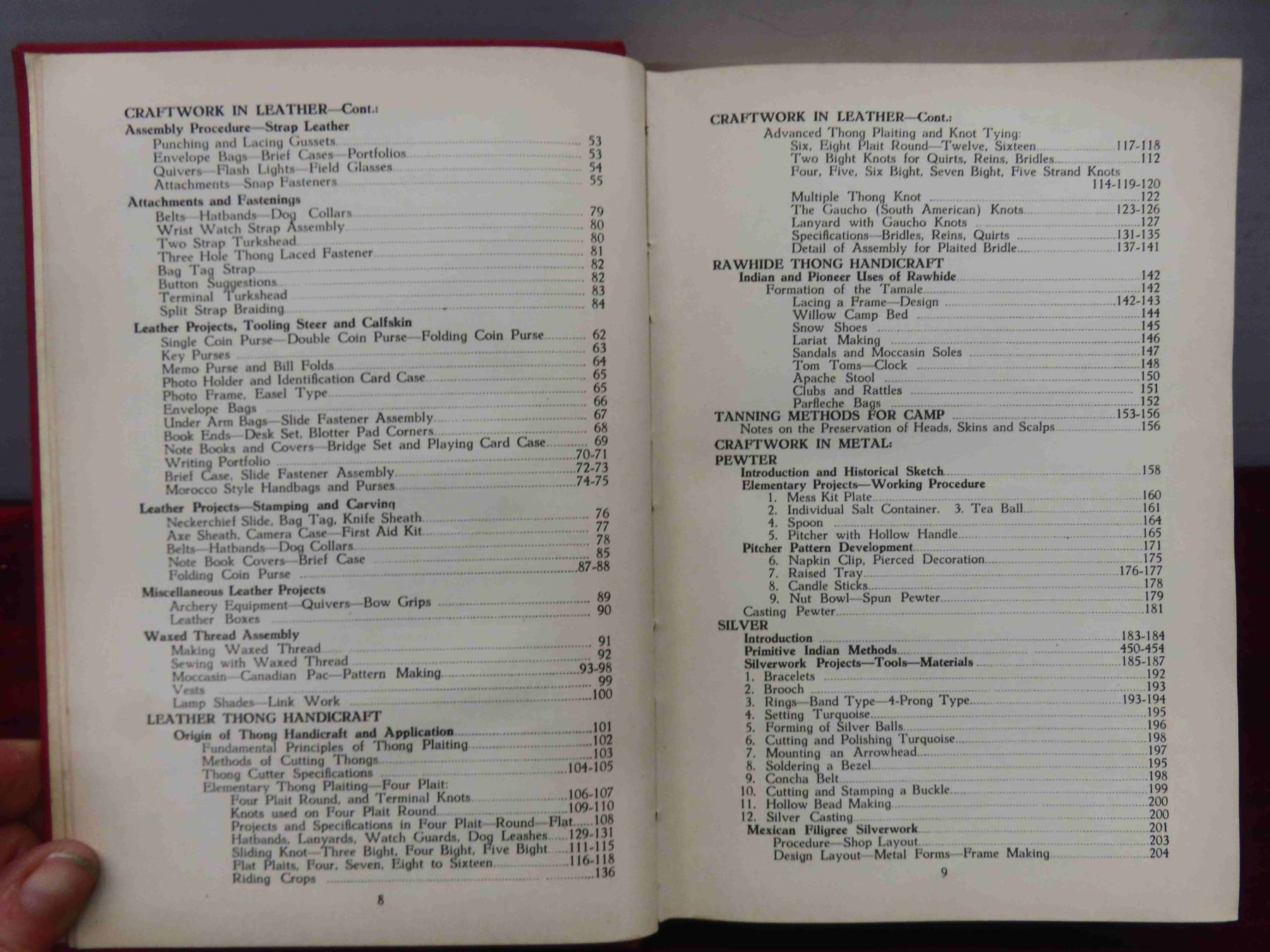 CRAFTWORK IN LEATHER—Cont.:
Assembly Procedure—Strap Leather
Punching and Lacing Gussets 53
Envelope Bags—Brief Cases—Portfolios 53
Quivers—Flash Lights—Field Glasses 54
Attachments—Snap Fasteners 55
Attachments and Fastenings
Belts—Hatbands—Dog Collars 79
Wrist Watch Strap Assembly 80
Two Strap Turkshead 80
Three Hole Thong Laced Fastener 81
Bag Tag Strap 82
Button Suggestions 82
Terminal Turkshead 83
Split Strap Braiding 84
Leather Projects, Tooling Steer and Calfskin
Single Coin Purse—Double Coin Purse—Folding Coin Purse 62
Key Purses 63
Memo Purse and Bill Folds 64
Photo Holder and Identification Card Case 65
Photo Frame, Easel Type 65
Envelope Bags 66
Under Arm Bags—Slide Fastener Assembly 67
Book Ends—Desk Set, Blotter Pad Corners 68
Note Books and Covers—Bridge Set and Playing Card Case 69
Writing Portfolio 70-71
Brief Case, Slide Fastener Assembly 72-73
Morocco Style Handbags and Purses 74-75
Leather Projects—Stamping and Carving
Neckerchief Slide, Bag Tag, Knife Sheath 76
Axe Sheath, Camera Case—First Aid Kit 77
Belts—Hatbands—Dog Collars 78
Note Book Covers—Brief Case 85
Folding Coin Purse 87-88
Miscellaneous Leather Projects
Archery Equipment—Quivers—Bow Grips 89
Leather Boxes 90
Waxed Thread Assembly
Making Waxed Thread 91
Sewing with Waxed Thread 92
Moccasin—Canadian Pac—Pattern Making 93-98
Vests 99
Lamp Shades—Link Work 100
LEATHER THONG HANDICRAFT
Origin of Thong Handicraft and Application 101
Fundamental Principles of Thong Plaiting 102
Methods of Cutting Thongs 103
Thong Cutter Specifications 104-105
Elementary Thong Plaiting—Four Plait:
Four Plait Round, and Terminal Knots 106-107
Knots used on Four Plait Round 109-110
Projects and Specifications in Four Plait—Round—Flat 108
Hatbands, Lanyards, Watch Guards, Dog Leashes 129-131
Sliding Knot—Three Bight, Four Bight, Five Bight 111-115
Flat Plaits, Four, Seven, Eight to Sixteen 116-118
Riding Crops 136

8

CRAFTWORK IN LEATHER—Cont.:
Advanced Thong Plaiting and Knot Tying:
Six, Eight Plait Round—Twelve, Sixteen 117-118
Two Bight Knots for Quirts, Reins, Bridles 112
Four, Five, Six Bight, Seven Bight, Five Strand Knots 114-119-120
Multiple Thong Knot 122
The Gaucho (South American) Knots 123-126
Lanyard with Gaucho Knots 127
Specifications—Bridles, Reins, Quirts 131-135
Detail of Assembly for Plaited Bridle 137-141
RAWHIDE THONG HANDICRAFT
Indian and Pioneer Uses of Rawhide 142
Formation of the Tamale 142
Lacing a Frame—Design 142-143
Willow Camp Bed 144
Snow Shoes 145
Lariat Making 146
Sandals and Moccasin Soles 147
Tom Toms—Clock 148
Apache Stool 150
Clubs and Rattles 151
Parfleche Bags 152
TANNING METHODS FOR CAMP 153-156
Notes on the Preservation of Heads, Skins and Scalps 156
CRAFTWORK IN METAL:
PEWTER
Introduction and Historical Sketch 158
Elementary Projects—Working Procedure
1. Mess Kit Plate 160
2. Individual Salt Container. 3. Tea Ball 161
4. Spoon 164
5. Pitcher with Hollow Handle 165
Pitcher Pattern Development 171
6. Napkin Clip, Pierced Decoration 175
7. Raised Tray 176-177
8. Candle Sticks 178
9. Nut Bowl—Spun Pewter 179
Casting Pewter 181
SILVER
Introduction 183-184
Primitive Indian Methods 450-454
Silverwork Projects—Tools—Materials 185-187
1. Bracelets 192
2. Brooch 193
3. Rings—Band Type—4-Prong Type 193-194
4. Setting Turquoise 195
5. Forming of Silver Balls 196
6. Cutting and Polishing Turquoise 198
7. Mounting an Arrowhead 197
8. Soldering a Bezel 195
9. Concha Belt 198
10. Cutting and Stamping a Buckle 199
11. Hollow Bead Making 200
12. Silver Casting 200
Mexican Filigree Silverwork 201
Procedure—Shop Layout 203
Design Layout—Metal Forms—Frame Making 204

9